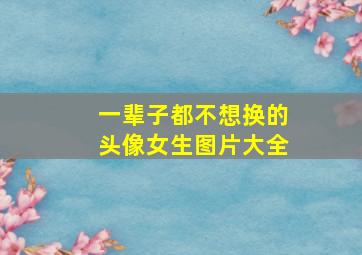 一辈子都不想换的
头像女生图片大全